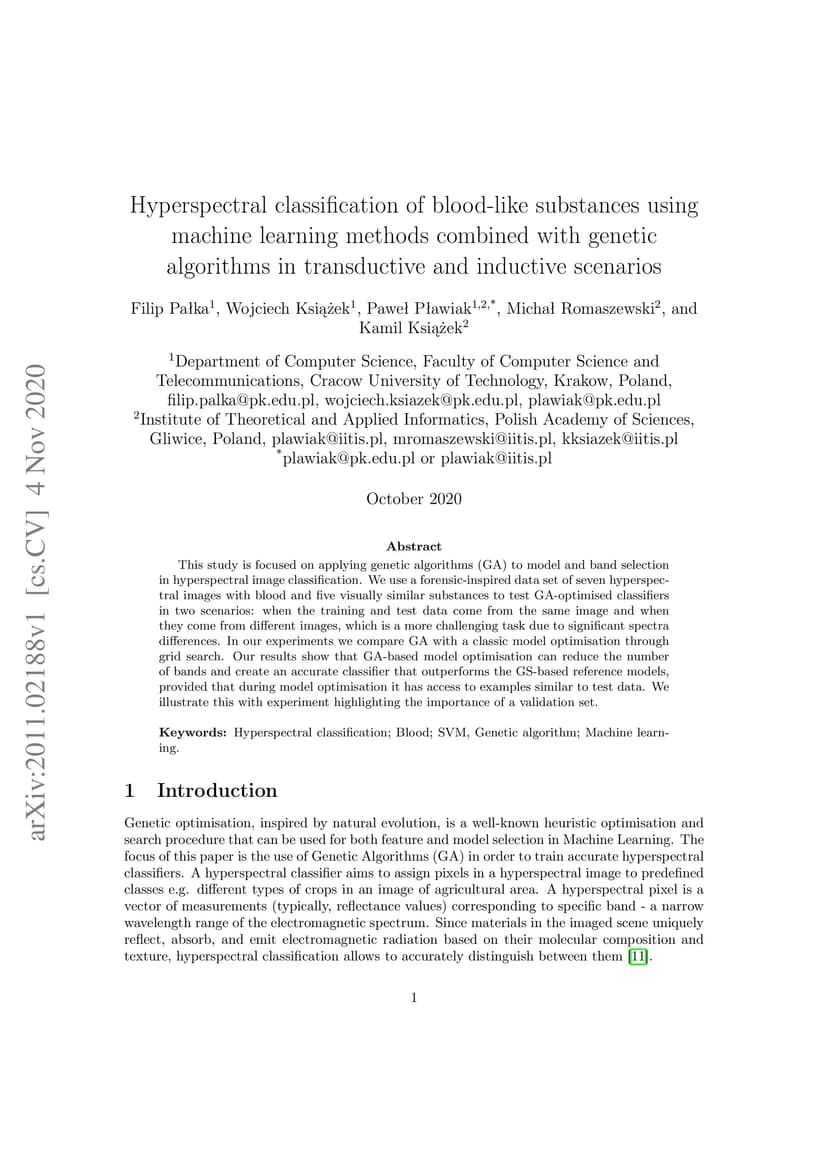 arXiv:2011.02188v1 [cs.CV] 4 Nov 2020

Hyperspectral classification of blood-like substances using machine learning methods combined with genetic algorithms in transductive and inductive scenarios

Filip Pałka$^1$, Wojciech Książek$^1$, Paweł Pławiak$^{1,2,*}$, Michał Romaszewski$^2$, and Kamil Książek$^2$

$^1$Department of Computer Science, Faculty of Computer Science and Telecommunications, Cracow University of Technology, Krakow, Poland, filip.palka@pk.edu.pl, wojciech.ksiazek@pk.edu.pl, plawiak@pk.edu.pl
$^2$Institute of Theoretical and Applied Informatics, Polish Academy of Sciences, Gliwice, Poland, plawiak@iitis.pl, mromaszewski@iitis.pl, kksiazek@iitis.pl
$^*$plawiak@pk.edu.pl or plawiak@iitis.pl

October 2020

Abstract

This study is focused on applying genetic algorithms (GA) to model and band selection in hyperspectral image classification. We use a forensic-inspired data set of seven hyperspectral images with blood and five visually similar substances to test GA-optimised classifiers in two scenarios: when the training and test data come from the same image and when they come from different images, which is a more challenging task due to significant spectra differences. In our experiments we compare GA with a classic model optimisation through grid search. Our results show that GA-based model optimisation can reduce the number of bands and create an accurate classifier that outperforms the GS-based reference models, provided that during model optimisation it has access to examples similar to test data. We illustrate this with experiment highlighting the importance of a validation set.

Keywords: Hyperspectral classification; Blood; SVM, Genetic algorithm; Machine learning.

1 Introduction

Genetic optimisation, inspired by natural evolution, is a well-known heuristic optimisation and search procedure that can be used for both feature and model selection in Machine Learning. The focus of this paper is the use of Genetic Algorithms (GA) in order to train accurate hyperspectral classifiers. A hyperspectral classifier aims to assign pixels in a hyperspectral image to predefined classes e.g. different types of crops in an image of agricultural area. A hyperspectral pixel is a vector of measurements (typically, reflectance values) corresponding to specific band - a narrow wavelength range of the electromagnetic spectrum. Since materials in the imaged scene uniquely reflect, absorb, and emit electromagnetic radiation based on their molecular composition and texture, hyperspectral classification allows to accurately distinguish between them [11].

1